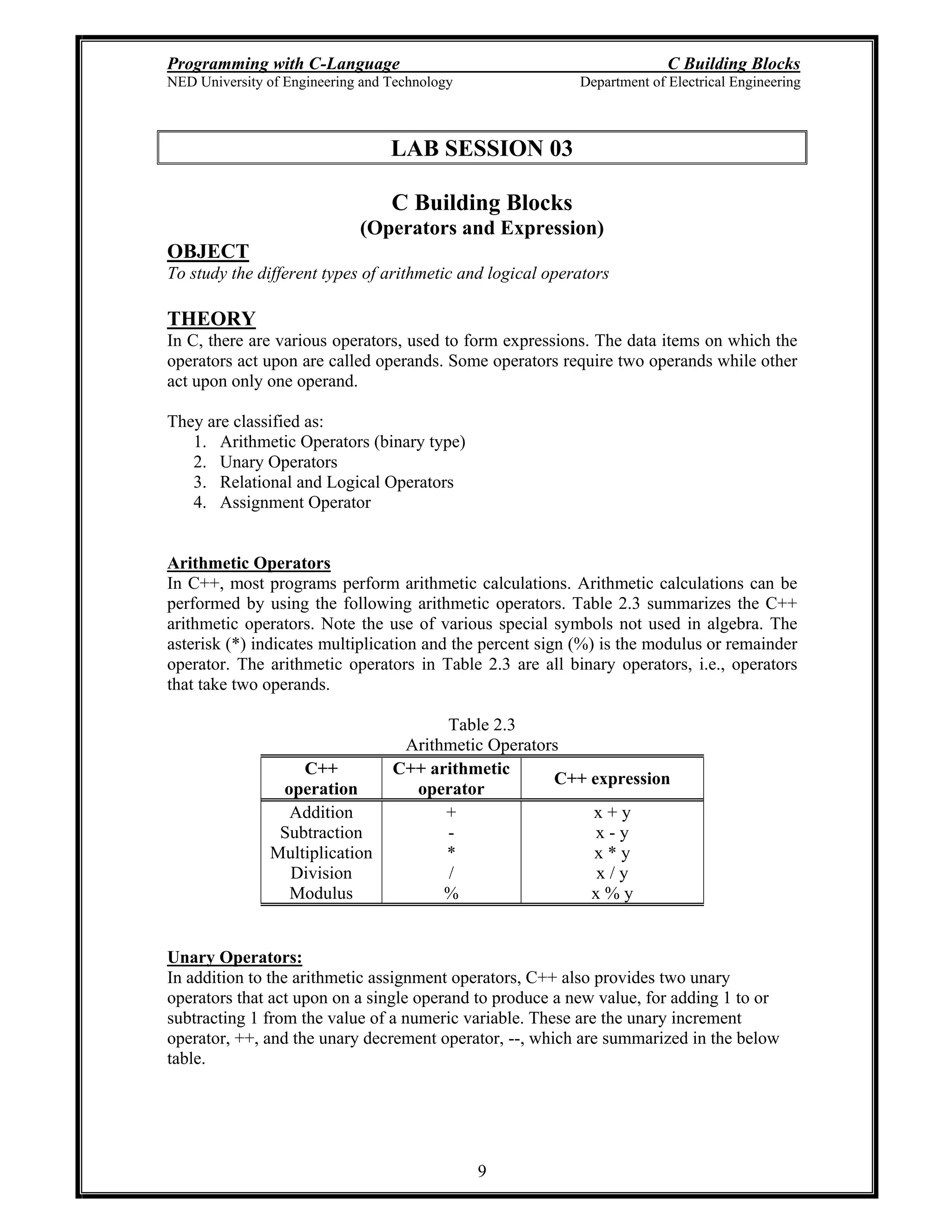 Programming with C-Language C Building Blocks
NED University of Engineering and Technology Department of Electrical Engineering

LAB SESSION 03

C Building Blocks
(Operators and Expression)

OBJECT
To study the different types of arithmetic and logical operators

THEORY
In C, there are various operators, used to form expressions. The data items on which the operators act upon are called operands. Some operators require two operands while other act upon only one operand.

They are classified as:
1. Arithmetic Operators (binary type)
2. Unary Operators
3. Relational and Logical Operators
4. Assignment Operator

Arithmetic Operators
In C++, most programs perform arithmetic calculations. Arithmetic calculations can be performed by using the following arithmetic operators. Table 2.3 summarizes the C++ arithmetic operators. Note the use of various special symbols not used in algebra. The asterisk (*) indicates multiplication and the percent sign (%) is the modulus or remainder operator. The arithmetic operators in Table 2.3 are all binary operators, i.e., operators that take two operands.

Table 2.3
Arithmetic Operators

| C++ operation | C++ arithmetic operator | C++ expression |
|---|---|---|
| Addition | + | x + y |
| Subtraction | - | x - y |
| Multiplication | * | x * y |
| Division | / | x / y |
| Modulus | % | x % y |

Unary Operators:
In addition to the arithmetic assignment operators, C++ also provides two unary operators that act upon on a single operand to produce a new value, for adding 1 to or subtracting 1 from the value of a numeric variable. These are the unary increment operator, ++, and the unary decrement operator, --, which are summarized in the below table.

9